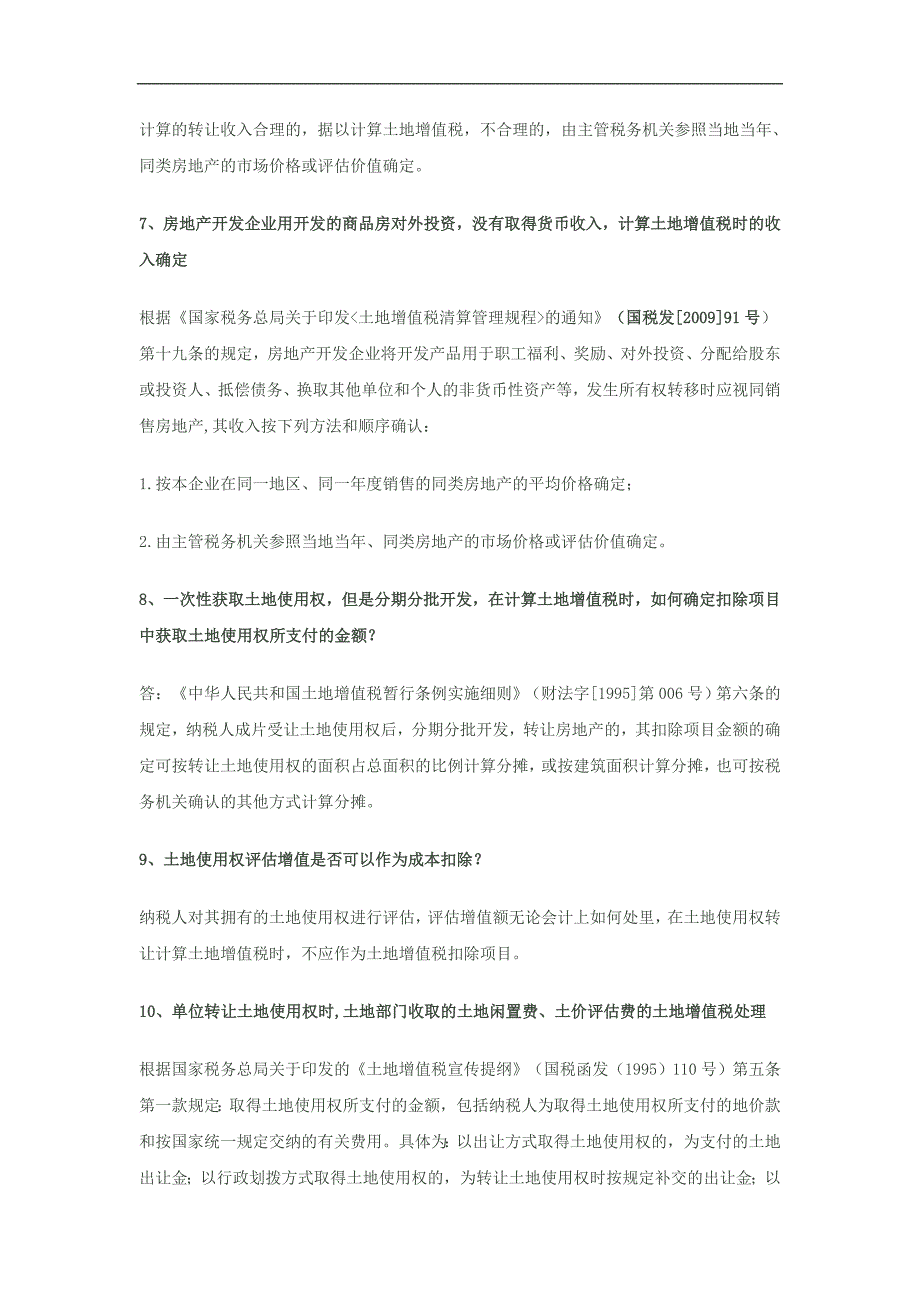 计算的转让收入合理的，据以计算土地增值税，不合理的，由主管税务机关参照当地当年、同类房地产的市场价格或评估价值确定。

7、房地产开发企业用开发的商品房对外投资，没有取得货币收入，计算土地增值税时的收入确定

根据《国家税务总局关于印发<土地增值税清算管理规程>的通知》（国税发[2009]91号）第十九条的规定，房地产开发企业将开发产品用于职工福利、奖励、对外投资、分配给股东或投资人、抵偿债务、换取其他单位和个人的非货币性资产等，发生所有权转移时应视同销售房地产,其收入按下列方法和顺序确认：

1.按本企业在同一地区、同一年度销售的同类房地产的平均价格确定；

2.由主管税务机关参照当地当年、同类房地产的市场价格或评估价值确定。

8、一次性获取土地使用权，但是分期分批开发，在计算土地增值税时，如何确定扣除项目中获取土地使用权所支付的金额？

答：《中华人民共和国土地增值税暂行条例实施细则》（财法字[1995]第006号）第六条的规定，纳税人成片受让土地使用权后，分期分批开发，转让房地产的，其扣除项目金额的确定可按转让土地使用权的面积占总面积的比例计算分摊，或按建筑面积计算分摊，也可按税务机关确认的其他方式计算分摊。

9、土地使用权评估增值是否可以作为成本扣除？

纳税人对其拥有的土地使用权进行评估，评估增值额无论会计上如何处理，在土地使用权转让计算土地增值税时，不应作为土地增值税扣除项目。

10、单位转让土地使用权时,土地部门收取的土地闲置费、土价评估费的土地增值税处理

根据国家税务总局关于印发的《土地增值税宣传提纲》（国税函发（1995）110号）第五条第一款规定:取得土地使用权所支付的金额，包括纳税人为取得土地使用权所支付的地价款和按国家统一规定交纳的有关费用。具体为:以出让方式取得土地使用权的，为支付的土地出让金；以行政划拨方式取得土地使用权的，为转让土地使用权时按规定补交的出让金；以